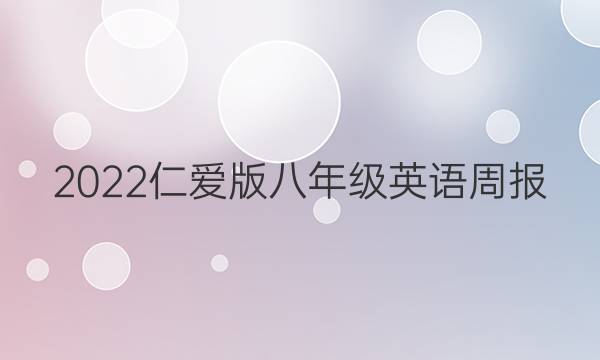 2022仁爱版八年级英语周报